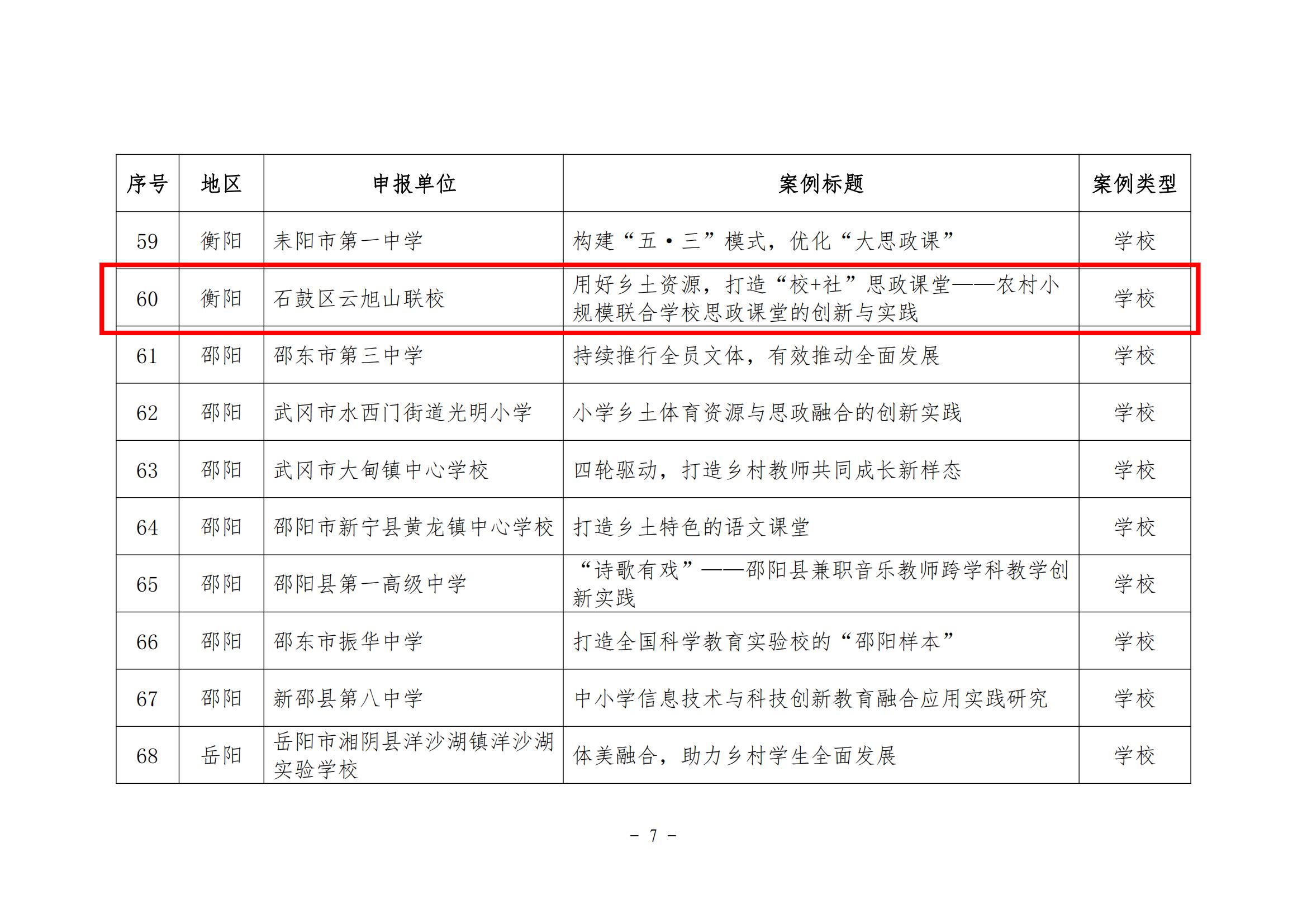 | 序号 | 地区 | 申报单位 | 案例标题 | 案例类型 |
|---|---|---|---|---|
| 59 | 衡阳 | 耒阳市第一中学 | 构建“五·三”模式，优化“大思政课” | 学校 |
| 60 | 衡阳 | 石鼓区云旭山联校 | 用好乡土资源，打造“校+社”思政课堂——农村小规模联合学校思政课堂的创新与实践 | 学校 |
| 61 | 邵阳 | 邵东市第三中学 | 持续推行全员文体，有效推动全面发展 | 学校 |
| 62 | 邵阳 | 武冈市水西门街道光明小学 | 小学乡土体育资源与思政融合的创新实践 | 学校 |
| 63 | 邵阳 | 武冈市大甸镇中心学校 | 四轮驱动，打造乡村教师共同成长新样态 | 学校 |
| 64 | 邵阳 | 邵阳市新宁县黄龙镇中心学校 | 打造乡土特色的语文课堂 | 学校 |
| 65 | 邵阳 | 邵阳县第一高级中学 | “诗歌有戏”——邵阳县兼职音乐教师跨学科教学创新实践 | 学校 |
| 66 | 邵阳 | 邵东市振华中学 | 打造全国科学教育实验校的“邵阳样本” | 学校 |
| 67 | 邵阳 | 新邵县第八中学 | 中小学信息技术与科技创新教育融合应用实践研究 | 学校 |
| 68 | 岳阳 | 岳阳市湘阴县洋沙湖镇洋沙湖实验学校 | 体美融合，助力乡村学生全面发展 | 学校 |

- 7 -